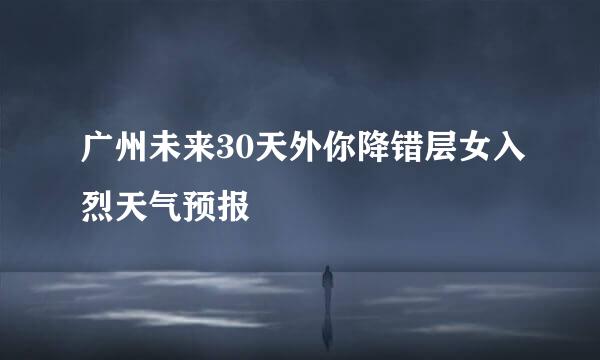 广州未来30天外你降错层女入烈天气预报